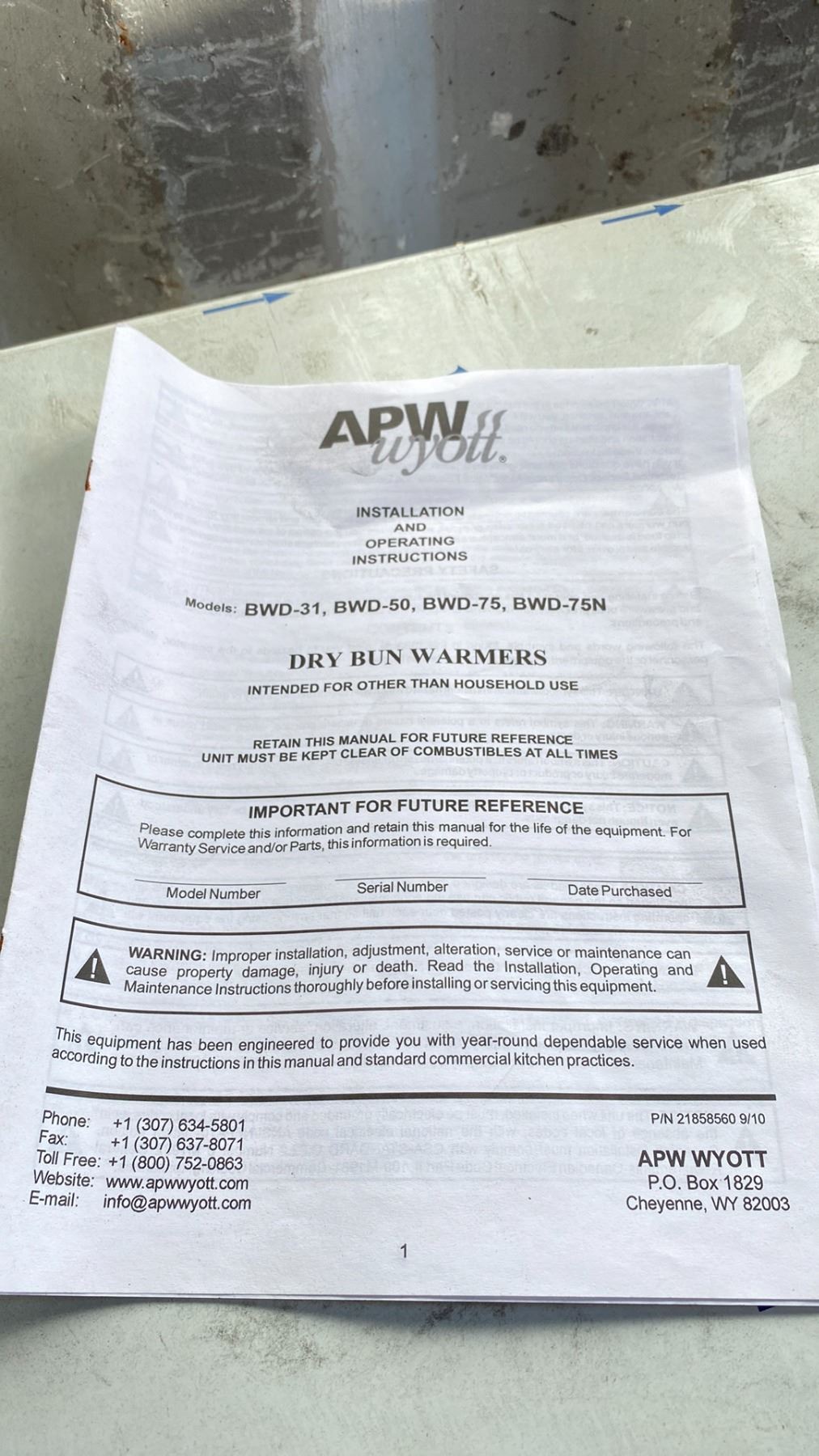 APW wyott

INSTALLATION
AND
OPERATING
INSTRUCTIONS

Models: BWD-31, BWD-50, BWD-75, BWD-75N

DRY BUN WARMERS

INTENDED FOR OTHER THAN HOUSEHOLD USE

RETAIN THIS MANUAL FOR FUTURE REFERENCE
UNIT MUST BE KEPT CLEAR OF COMBUSTIBLES AT ALL TIMES

IMPORTANT FOR FUTURE REFERENCE

Please complete this information and retain this manual for the life of the equipment. For Warranty Service and/or Parts, this information is required.

Model Number
Serial Number
Date Purchased

WARNING: Improper installation, adjustment, alteration, service or maintenance can cause property damage, injury or death. Read the Installation, Operating and Maintenance Instructions thoroughly before installing or servicing this equipment.

This equipment has been engineered to provide you with year-round dependable service when used according to the instructions in this manual and standard commercial kitchen practices.

Phone: +1 (307) 634-5801
Fax: +1 (307) 637-8071
Toll Free: +1 (800) 752-0863
Website: www.apwwyott.com
E-mail: info@apwwyott.com

P/N 21858560 9/10

APW WYOTT
P.O. Box 1829
Cheyenne, WY 82003

1